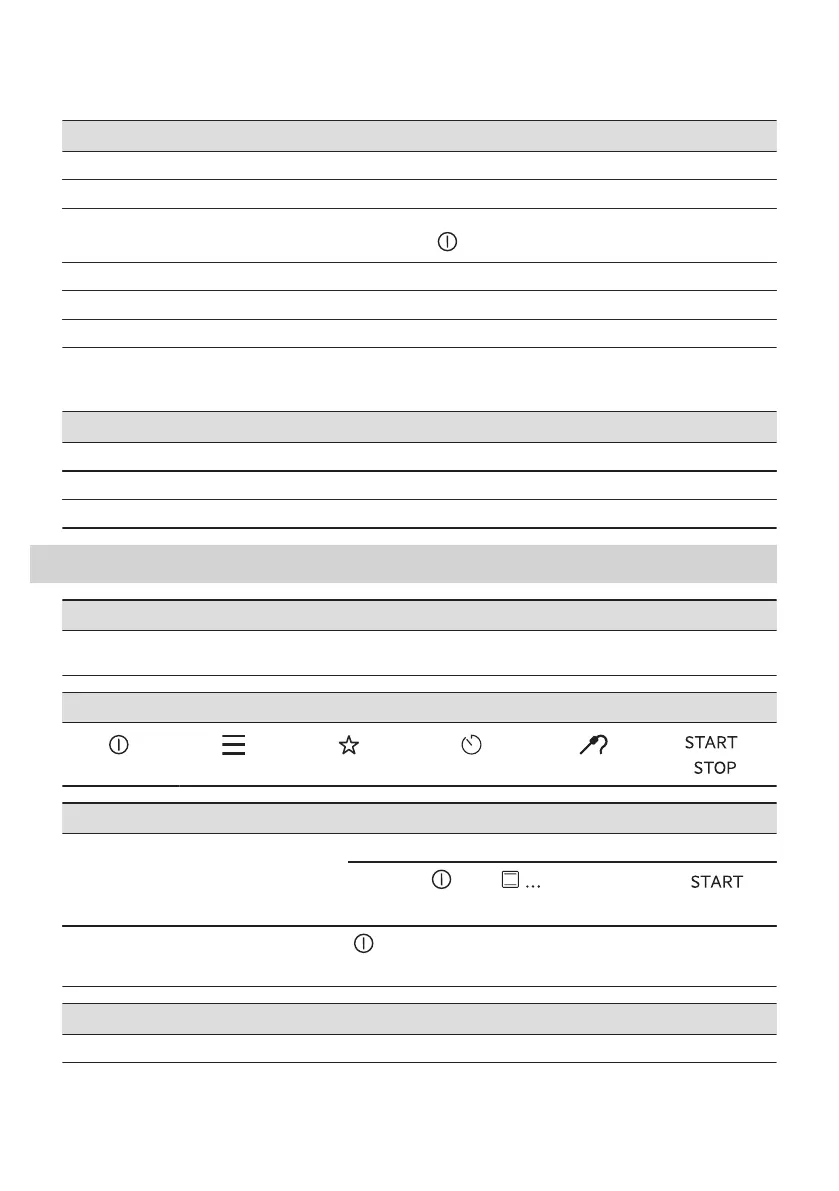 START
STOP

START